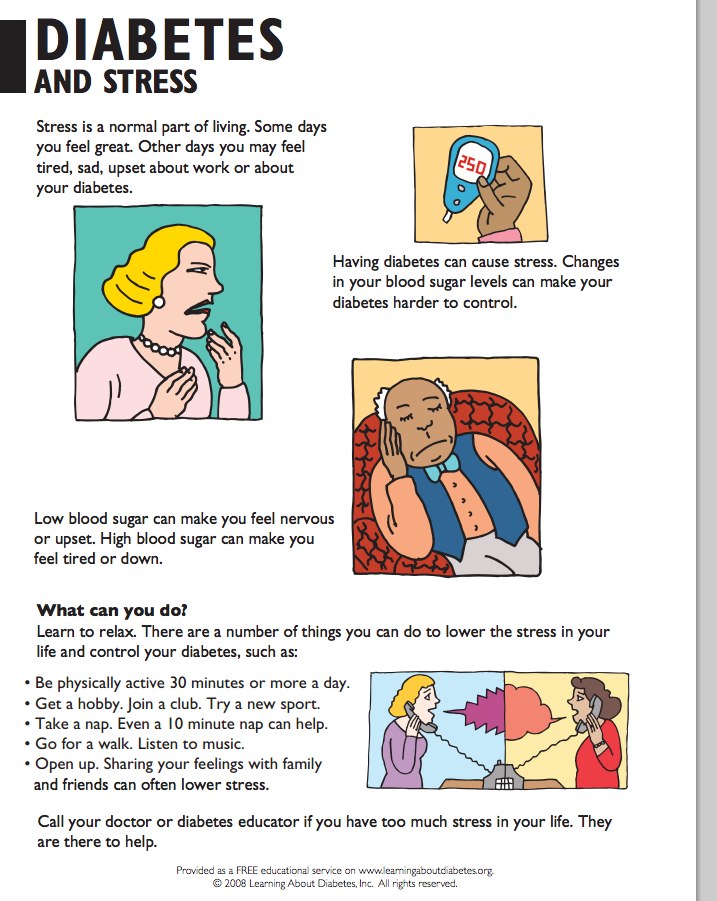 DIABETES
AND STRESS

Stress is a normal part of living. Some days you feel great. Other days you may feel tired, sad, upset about work or about your diabetes.

250

Having diabetes can cause stress. Changes in your blood sugar levels can make your diabetes harder to control.

Low blood sugar can make you feel nervous or upset. High blood sugar can make you feel tired or down.

What can you do?
Learn to relax. There are a number of things you can do to lower the stress in your life and control your diabetes, such as:

• Be physically active 30 minutes or more a day.
• Get a hobby. Join a club. Try a new sport.
• Take a nap. Even a 10 minute nap can help.
• Go for a walk. Listen to music.
• Open up. Sharing your feelings with family and friends can often lower stress.

Call your doctor or diabetes educator if you have too much stress in your life. They are there to help.

Provided as a FREE educational service on www.learningaboutdiabetes.org.
© 2008 Learning About Diabetes, Inc. All rights reserved.